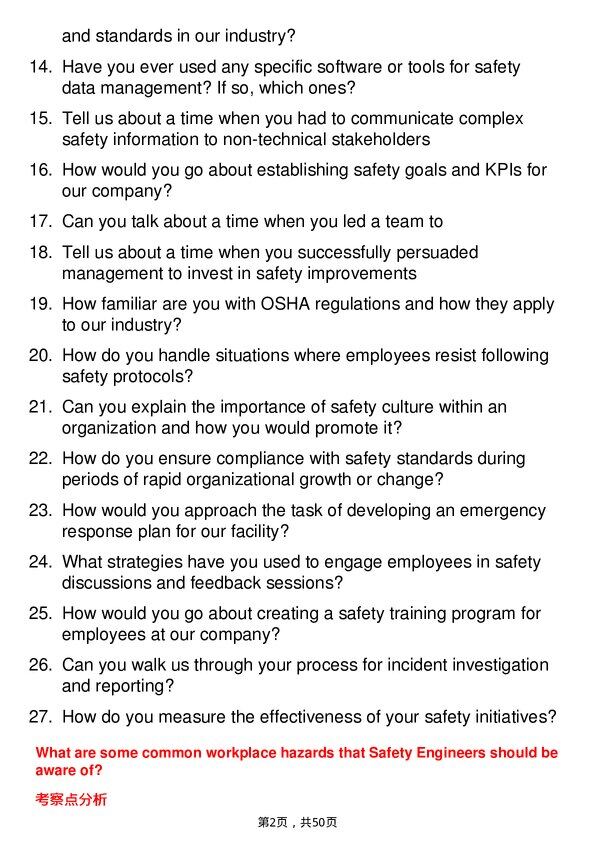 and standards in our industry?

14. Have you ever used any specific software or tools for safety data management? If so, which ones?

15. Tell us about a time when you had to communicate complex safety information to non-technical stakeholders

16. How would you go about establishing safety goals and KPIs for our company?

17. Can you talk about a time when you led a team to

18. Tell us about a time when you successfully persuaded management to invest in safety improvements

19. How familiar are you with OSHA regulations and how they apply to our industry?

20. How do you handle situations where employees resist following safety protocols?

21. Can you explain the importance of safety culture within an organization and how you would promote it?

22. How do you ensure compliance with safety standards during periods of rapid organizational growth or change?

23. How would you approach the task of developing an emergency response plan for our facility?

24. What strategies have you used to engage employees in safety discussions and feedback sessions?

25. How would you go about creating a safety training program for employees at our company?

26. Can you walk us through your process for incident investigation and reporting?

27. How do you measure the effectiveness of your safety initiatives?

What are some common workplace hazards that Safety Engineers should be aware of?

考察点分析

第2页，共50页